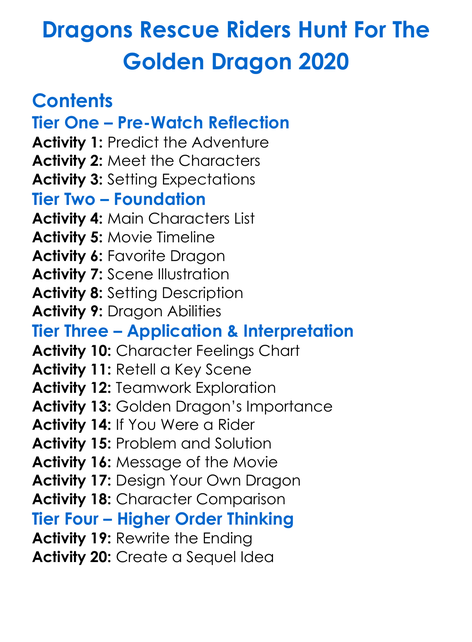 Dragons Rescue Riders Hunt For The Golden Dragon 2020

Contents

Tier One – Pre-Watch Reflection

Activity 1: Predict the Adventure
Activity 2: Meet the Characters
Activity 3: Setting Expectations

Tier Two – Foundation

Activity 4: Main Characters List
Activity 5: Movie Timeline
Activity 6: Favorite Dragon
Activity 7: Scene Illustration
Activity 8: Setting Description
Activity 9: Dragon Abilities

Tier Three – Application & Interpretation

Activity 10: Character Feelings Chart
Activity 11: Retell a Key Scene
Activity 12: Teamwork Exploration
Activity 13: Golden Dragon's Importance
Activity 14: If You Were a Rider
Activity 15: Problem and Solution
Activity 16: Message of the Movie
Activity 17: Design Your Own Dragon
Activity 18: Character Comparison

Tier Four – Higher Order Thinking

Activity 19: Rewrite the Ending
Activity 20: Create a Sequel Idea